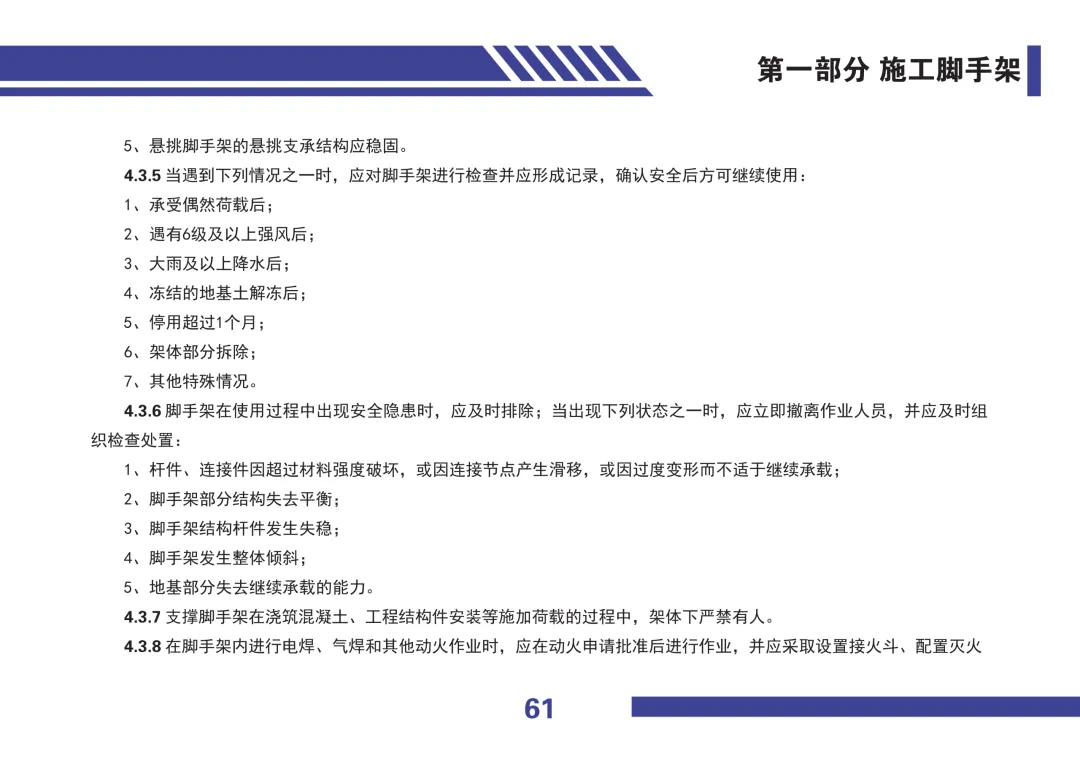 第一部分 施工脚手架

5、悬挑脚手架的悬挑支承结构应稳固。

4.3.5 当遇到下列情况之一时，应对脚手架进行检查并应形成记录，确认安全后方可继续使用：

1、承受偶然荷载后；

2、遇有6级及以上强风后；

3、大雨及以上降水后；

4、冻结的地基土解冻后；

5、停用超过1个月；

6、架体部分拆除；

7、其他特殊情况。

4.3.6 脚手架在使用过程中出现安全隐患时，应及时排除；当出现下列状态之一时，应立即撤离作业人员，并应及时组织检查处置：

1、杆件、连接件因超过材料强度破坏，或因连接节点产生滑移，或因过度变形而不适于继续承载；

2、脚手架部分结构失去平衡；

3、脚手架结构杆件发生失稳；

4、脚手架发生整体倾斜；

5、地基部分失去继续承载的能力。

4.3.7 支撑脚手架在浇筑混凝土、工程结构件安装等施加荷载的过程中，架体下严禁有人。

4.3.8 在脚手架内进行电焊、气焊和其他动火作业时，应在动火申请批准后进行作业，并应采取设置接火斗、配置灭火

61